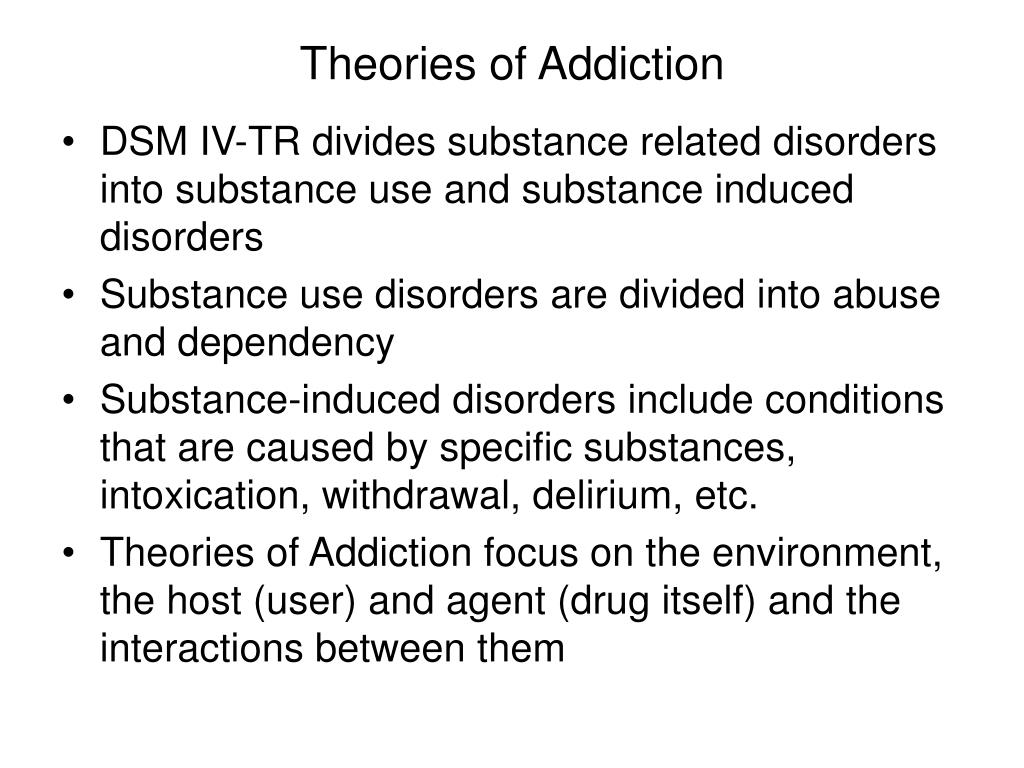 Theories of Addiction

• DSM IV-TR divides substance related disorders into substance use and substance induced disorders
• Substance use disorders are divided into abuse and dependency
• Substance-induced disorders include conditions that are caused by specific substances, intoxication, withdrawal, delirium, etc.
• Theories of Addiction focus on the environment, the host (user) and agent (drug itself) and the interactions between them